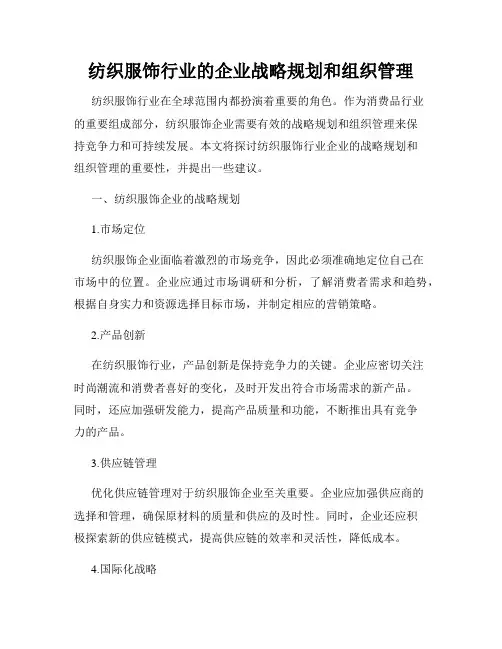 纺织服饰行业的企业战略规划和组织管理

纺织服饰行业在全球范围内都扮演着重要的角色。作为消费品行业的重要组成部分，纺织服饰企业需要有效的战略规划和组织管理来保持竞争力和可持续发展。本文将探讨纺织服饰行业企业的战略规划和组织管理的重要性，并提出一些建议。

一、纺织服饰企业的战略规划

1.市场定位

纺织服饰企业面临着激烈的市场竞争，因此必须准确地定位自己在市场中的位置。企业应通过市场调研和分析，了解消费者需求和趋势，根据自身实力和资源选择目标市场，并制定相应的营销策略。

2.产品创新

在纺织服饰行业，产品创新是保持竞争力的关键。企业应密切关注时尚潮流和消费者喜好的变化，及时开发出符合市场需求的新产品。同时，还应加强研发能力，提高产品质量和功能，不断推出具有竞争力的产品。

3.供应链管理

优化供应链管理对于纺织服饰企业至关重要。企业应加强供应商的选择和管理，确保原材料的质量和供应的及时性。同时，企业还应积极探索新的供应链模式，提高供应链的效率和灵活性，降低成本。

4.国际化战略